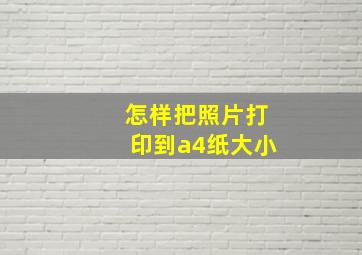 怎样把照片打印到a4纸大小